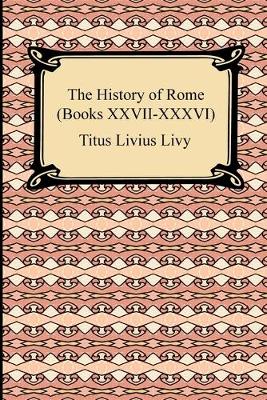 The History of Rome
(Books XXVII-XXXVI)

Titus Livius Livy